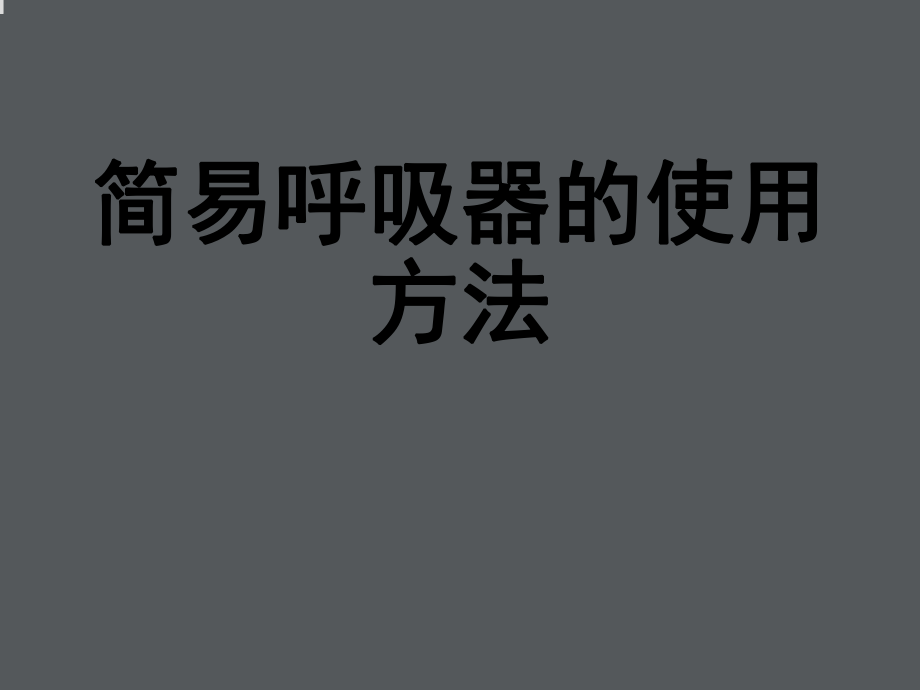 简易呼吸器的使用方法